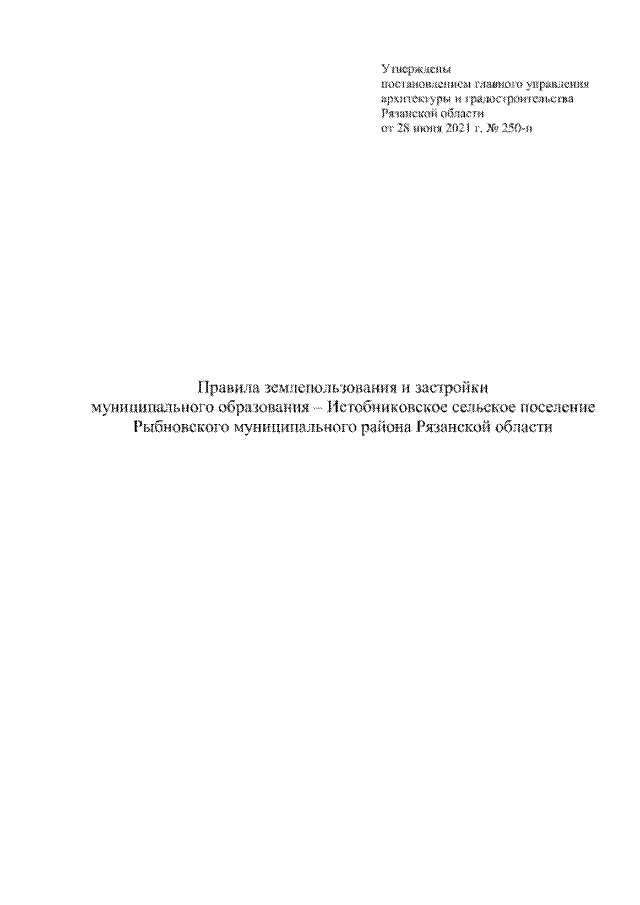 Утверждены
постановлением главного управления
архитектуры и градостроительства
Рязанской области
от 28 июня 2021 г. № 250-п

Правила землепользования и застройки
муниципального образования – Истобниковское сельское поселение
Рыбновского муниципального района Рязанской области